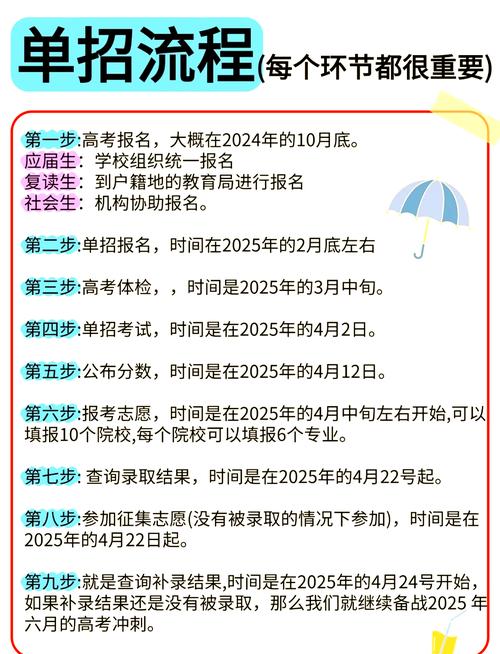 单招流程(每个环节都很重要)

第一步:高考报名，大概在2024年的10月底。
应届生：学校组织统一报名
复读生：到户籍地的教育局进行报名
社会生：机构协助报名。

第二步:单招报名，时间在2025年的2月底左右

第三步:高考体检，，时间是2025年的3月中旬。

第四步:单招考试，时间是在2025年的4月2日。

第五步:公布分数，时间是在2025年的4月12日。

第六步:报考志愿，时间是在2025年的4月中旬左右开始,可以填报10个院校,每个院校可以填报6个专业。

第七步: 查询录取结果，时间是在2025年的4月22号起。

第八步:参加征集志愿(没有被录取的情况下参加)，时间是在2025年的4月22日起。

第九步:就是查询补录结果,时间是在2025年的4月24号开始，如果补录结果还是没有被录取，那么我们就继续备战2025 年六月的高考冲刺。